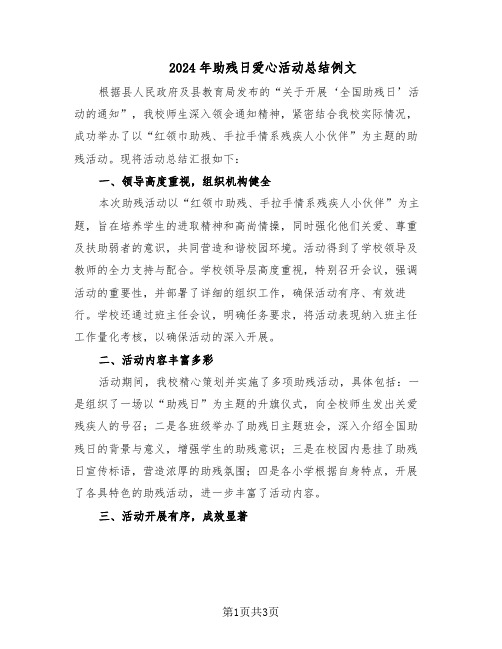 2024年助残日爱心活动总结例文

根据县人民政府及县教育局发布的“关于开展‘全国助残日’活动的通知”，我校师生深入领会通知精神，紧密结合我校实际情况，成功举办了以“红领巾助残、手拉手情系残疾人小伙伴”为主题的助残活动。现将活动总结汇报如下：

一、领导高度重视，组织机构健全

本次助残活动以“红领巾助残、手拉手情系残疾人小伙伴”为主题，旨在培养学生的进取精神和高尚情操，同时强化他们关爱、尊重及扶助弱者的意识，共同营造和谐校园环境。活动得到了学校领导及教师的全力支持与配合。学校领导层高度重视，特别召开会议，强调活动的重要性，并部署了详细的组织工作，确保活动有序、有效进行。学校还通过班主任会议，明确任务要求，将活动表现纳入班主任工作量化考核，以确保活动的深入开展。

二、活动内容丰富多彩

活动期间，我校精心策划并实施了多项助残活动，具体包括：一是组织了一场以“助残日”为主题的升旗仪式，向全校师生发出关爱残疾人的号召；二是各班级举办了助残日主题班会，深入介绍全国助残日的背景与意义，增强学生的助残意识；三是在校园内悬挂了助残日宣传标语，营造浓厚的助残氛围；四是各小学根据自身特点，开展了各具特色的助残活动，进一步丰富了活动内容。

三、活动开展有序，成效显著

第1页共3页